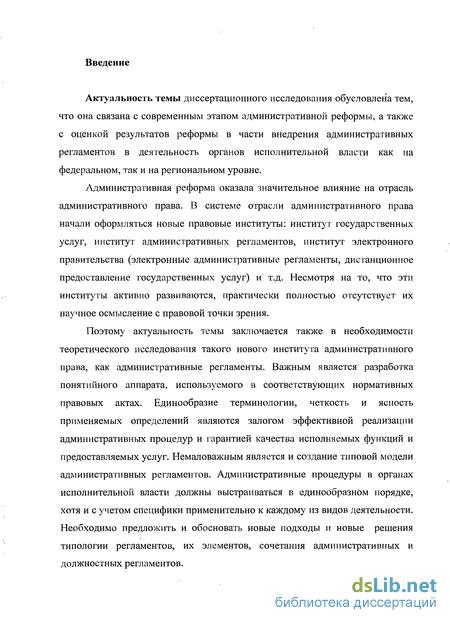 Введение

Актуальность темы диссертационного исследования обусловлена тем, что она связана с современным этапом административной реформы, а также с оценкой результатов реформы в части внедрения административных регламентов в деятельность органов исполнительной власти как на федеральном, так и на региональном уровне.

Административная реформа оказала значительное влияние на отрасль административного права. В системе отрасли административного права начали оформляться новые правовые институты: институт государственных услуг, институт административных регламентов, институт электронного правительства (электронные административные регламенты, дистанционное предоставление государственных услуг) и т.д. Несмотря на то, что эти институты активно развиваются, практически полностью отсутствует их научное осмысление с правовой точки зрения.

Поэтому актуальность темы заключается также в необходимости теоретического исследования такого нового института административного права, как административные регламенты. Важным является разработка понятийного аппарата, используемого в соответствующих нормативных правовых актах. Единообразие терминологии, четкость и ясность применяемых определений являются залогом эффективной реализации административных процедур и гарантией качества исполняемых функций и предоставляемых услуг. Немаловажным является и создание типовой модели административных регламентов. Административные процедуры в органах исполнительной власти должны выстраиваться в единообразном порядке, хотя и с учетом специфики применительно к каждому из видов деятельности. Необходимо предложить и обосновать новые подходы и новые решения типологии регламентов, их элементов, сочетания административных и должностных регламентов.

dsLib.net
библиотека диссертаций